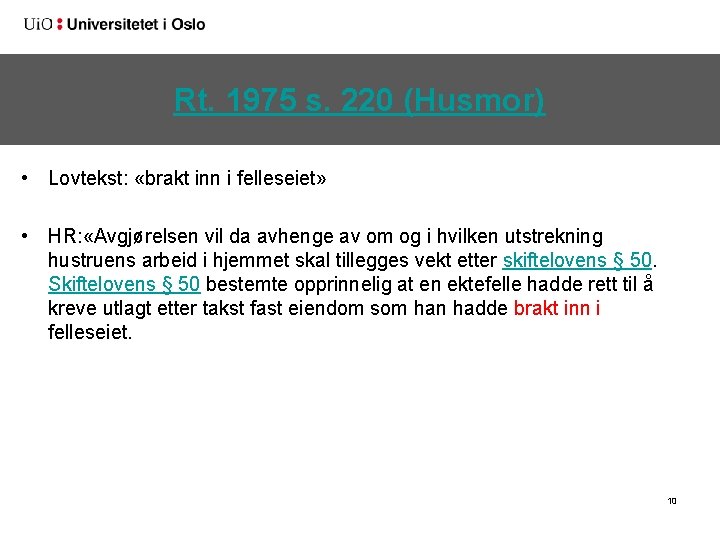 UiO : Universitetet i Oslo

Rt. 1975 s. 220 (Husmor)

• Lovtekst: «brakt inn i felleseiet»

• HR:«Avgjørelsen vil da avhenge av om og i hvilken utstrekning hustruens arbeid i hjemmet skal tillegges vekt etter skiftelovens § 50. Skiftelovens § 50 bestemte opprinnelig at en ektefelle hadde rett til å kreve utlagt etter takst fast eiendom som han hadde brakt inn i felleseiet.

10